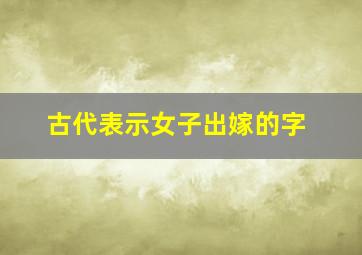 古代表示女子出嫁的字